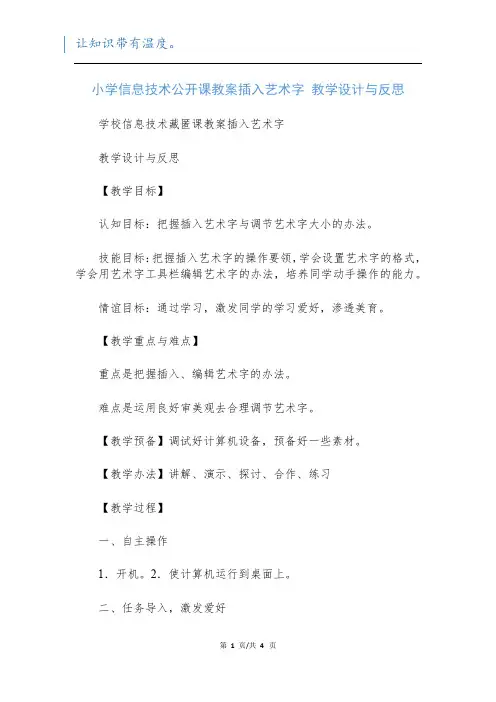 让知识带有温度。

小学信息技术公开课教案插入艺术字 教学设计与反思

学校信息技术藏匿课教案插入艺术字

教学设计与反思

【教学目标】

认知目标：把握插入艺术字与调节艺术字大小的办法。

技能目标：把握插入艺术字的操作要领，学会设置艺术字的格式，学会用艺术字工具栏编辑艺术字的办法，培养同学动手操作的能力。

情谊目标：通过学习，激发同学的学习爱好，渗透美育。

【教学重点与难点】

重点是把握插入、编辑艺术字的办法。

难点是运用良好审美观去合理调节艺术字。

【教学预备】调试好计算机设备，预备好一些素材。

【教学办法】讲解、演示、探讨、合作、练习

【教学过程】

一、自主操作

1．开机。2．使计算机运行到桌面上。

二、任务导入，激发爱好

第 1 页/共 4 页